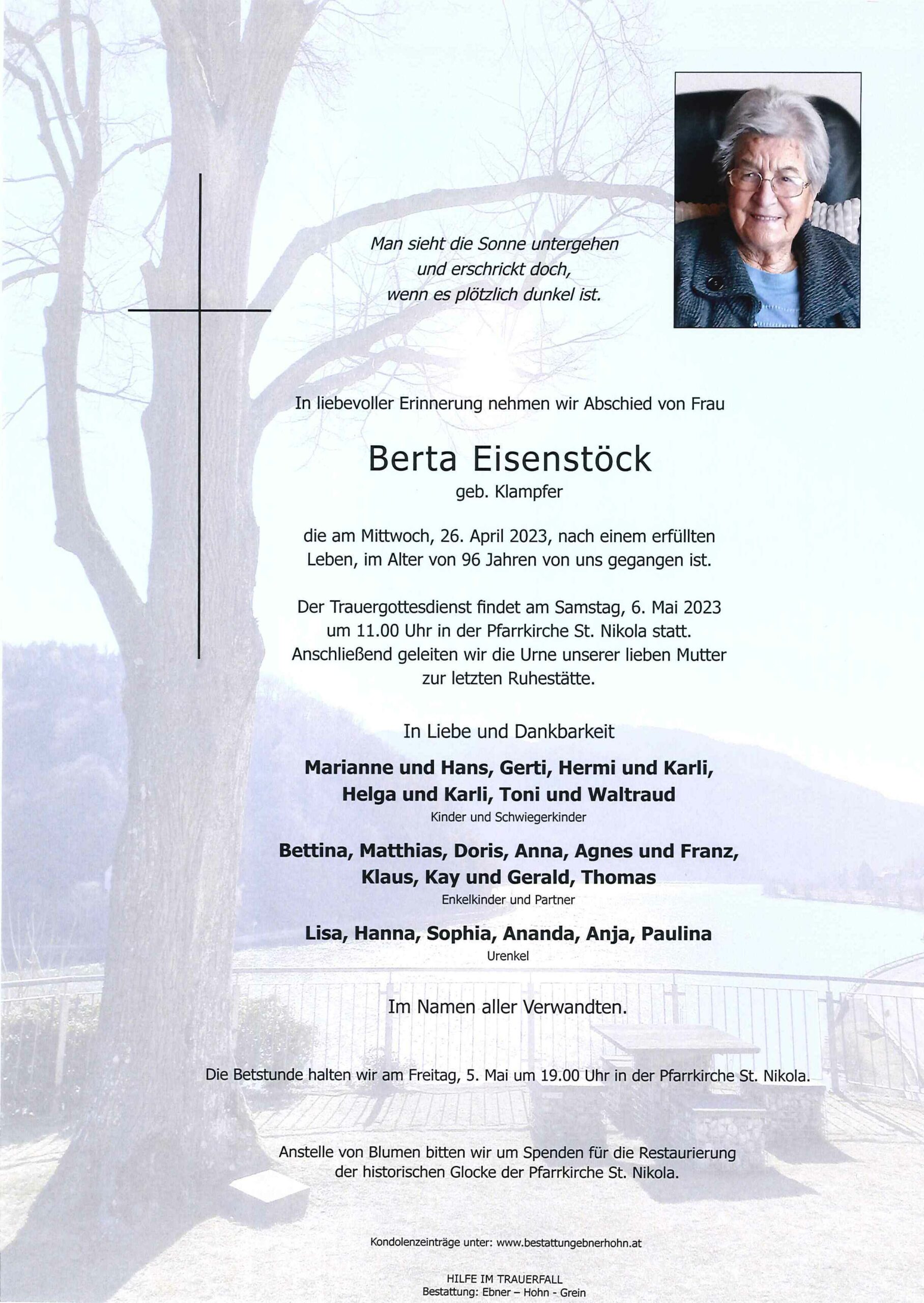 Man sieht die Sonne untergehen
und erschrickt doch,
wenn es plötzlich dunkel ist.

In liebevoller Erinnerung nehmen wir Abschied von Frau

Berta Eisenstöck
geb. Klampfer

die am Mittwoch, 26. April 2023, nach einem erfüllten Leben, im Alter von 96 Jahren von uns gegangen ist.

Der Trauergottesdienst findet am Samstag, 6. Mai 2023 um 11.00 Uhr in der Pfarrkirche St. Nikola statt. Anschließend geleiten wir die Urne unserer lieben Mutter zur letzten Ruhestätte.

In Liebe und Dankbarkeit

Marianne und Hans, Gerti, Hermi und Karli, Helga und Karli, Toni und Waltraud
Kinder und Schwiegerkinder

Bettina, Matthias, Doris, Anna, Agnes und Franz, Klaus, Kay und Gerald, Thomas
Enkelkinder und Partner

Lisa, Hanna, Sophia, Ananda, Anja, Paulina
Urenkel

Im Namen aller Verwandten.

Die Betstunde halten wir am Freitag, 5. Mai um 19.00 Uhr in der Pfarrkirche St. Nikola.

Anstelle von Blumen bitten wir um Spenden für die Restaurierung der historischen Glocke der Pfarrkirche St. Nikola.

Kondolenzeinträge unter: www.bestattungebnerhohn.at

HILFE IM TRAUERFALL
Bestattung: Ebner – Hohn - Grein